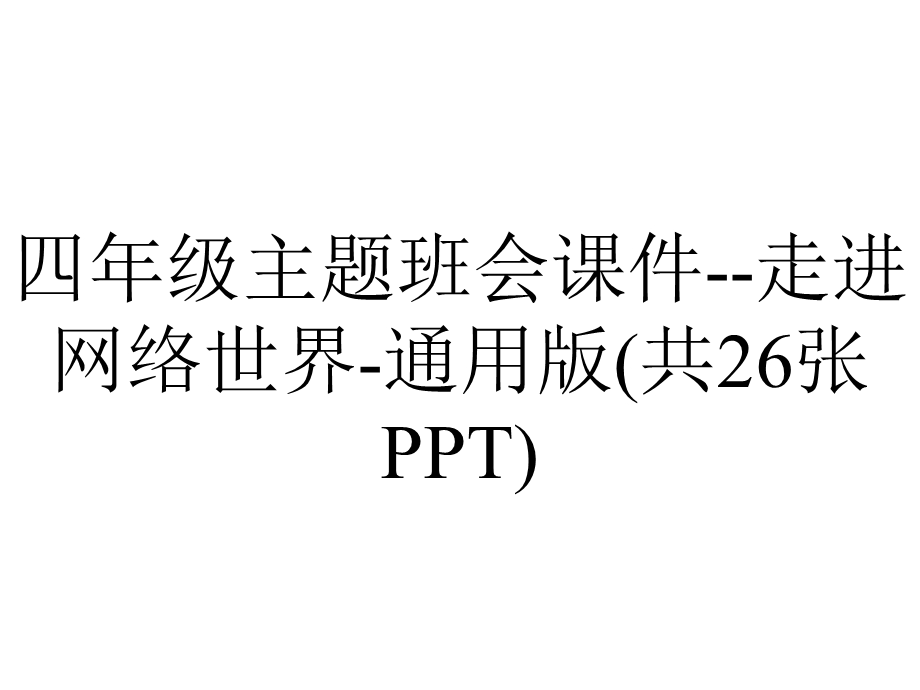 四年级主题班会课件--走进网络世界-通用版(共26张PPT)